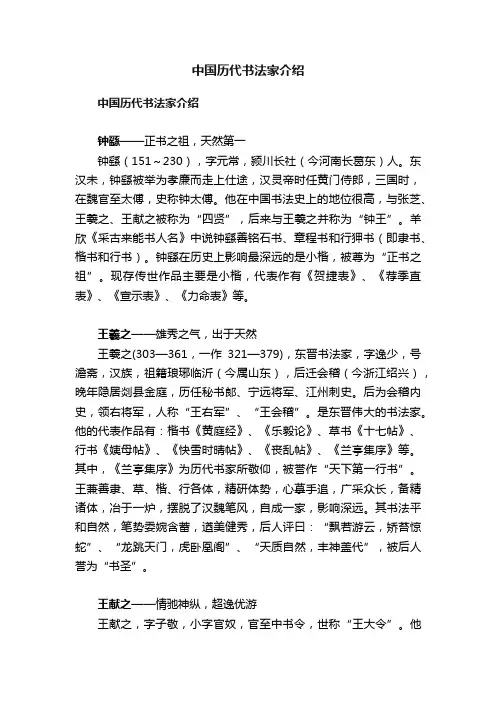 中国历代书法家介绍

中国历代书法家介绍

钟繇——正书之祖，天然第一

钟繇（151～230），字元常，颍川长社（今河南长葛东）人。东汉末，钟繇被举为孝廉而走上仕途，汉灵帝时任黄门侍郎，三国时，在魏官至太傅，史称钟太傅。他在中国书法史上的地位很高，与张芝、王羲之、王献之被称为“四贤”，后来与王羲之并称为“钟王”。羊欣《采古来能书人名》中说钟繇善铭石书、章程书和行狎书（即隶书、楷书和行书）。钟繇在历史上影响最深远的是小楷，被尊为“正书之祖”。现存传世作品主要是小楷，代表作有《贺捷表》、《荐季直表》、《宣示表》、《力命表》等。

王羲之——雄秀之气，出于天然

王羲之(303—361，一作 321—379)，东晋书法家，字逸少，号澹斋，汉族，祖籍琅琊临沂（今属山东），后迁会稽（今浙江绍兴），晚年隐居剡县金庭，历任秘书郎、宁远将军、江州刺史。后为会稽内史，领右将军，人称“王右军”、“王会稽”。是东晋伟大的书法家。他的代表作品有：楷书《黄庭经》、《乐毅论》、草书《十七帖》、行书《姨母帖》、《快雪时晴帖》、《丧乱帖》、《兰亭集序》等。其中，《兰亭集序》为历代书家所敬仰，被誉作“天下第一行书”。王兼善隶、草、楷、行各体，精研体势，心摹手追，广采众长，备精诸体，冶于一炉，摆脱了汉魏笔风，自成一家，影响深远。其书法平和自然，笔势委婉含蓄，遒美健秀，后人评曰：“飘若游云，矫若惊蛇”、“龙跳天门，虎卧凰阁”、“天质自然，丰神盖代”，被后人誉为“书圣”。

王献之——情驰神纵，超逸优游

王献之，字子敬，小字官奴，官至中书令，世称“王大令”。他